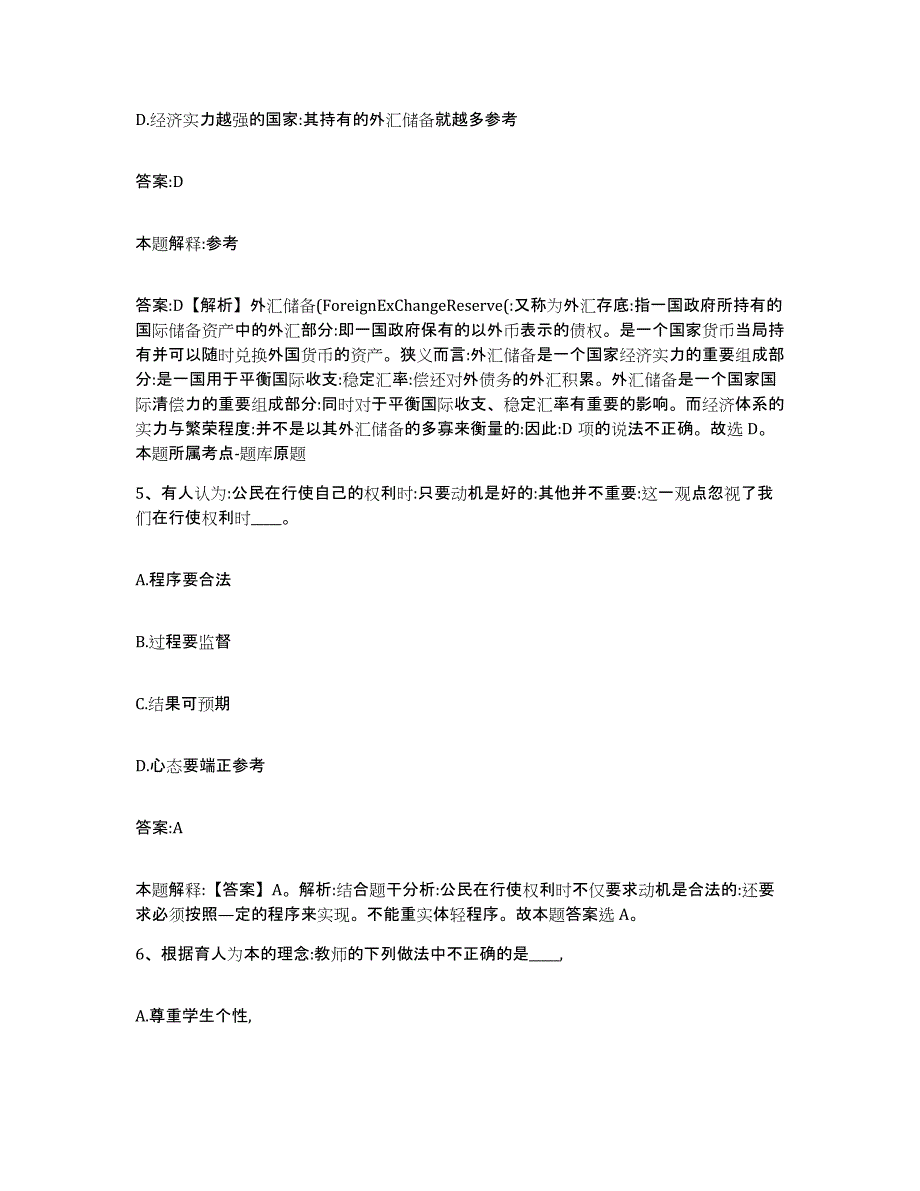 D.经济实力越强的国家:其持有的外汇储备就越多参考

答案:D

本题解释:参考

答案:D【解析】外汇储备(ForeignExChangeReserve(:又称为外汇存底:指一国政府所持有的国际储备资产中的外汇部分:即一国政府保有的以外币表示的债权。是一个国家货币当局持有并可以随时兑换外国货币的资产。狭义而言:外汇储备是一个国家经济实力的重要组成部分:是一国用于平衡国际收支:稳定汇率:偿还对外债务的外汇积累。外汇储备是一个国家国际清偿力的重要组成部分:同时对于平衡国际收支、稳定汇率有重要的影响。而经济体系的实力与繁荣程度:并不是以其外汇储备的多寡来衡量的:因此:D 项的说法不正确。故选 D。本题所属考点-题库原题

5、有人认为:公民在行使自己的权利时:只要动机是好的:其他并不重要:这一观点忽视了我们在行使权利时____。

A.程序要合法

B.过程要监督

C.结果可预期

D.心态要端正参考

答案:A

本题解释:【答案】A。解析:结合题干分析:公民在行使权利时不仅要求动机是合法的:还要求必须按照—定的程序来实现。不能重实体轻程序。故本题答案选 A。

6、根据育人为本的理念:教师的下列做法中不正确的是____,

A.尊重学生个性,